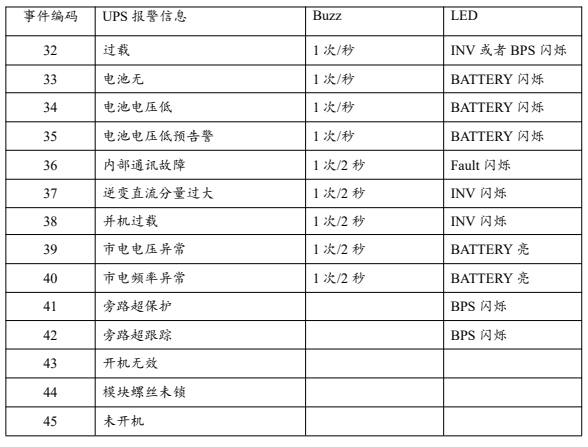 | 事件编码 | UPS报警信息 | Buzz | LED |
|---|---|---|---|
| 32 | 过载 | 1次/秒 | INV或者BPS闪烁 |
| 33 | 电池无 | 1次/秒 | BATTERY闪烁 |
| 34 | 电池电压低 | 1次/秒 | BATTERY闪烁 |
| 35 | 电池电压低预告警 | 1次/秒 | BATTERY闪烁 |
| 36 | 内部通讯故障 | 1次/2秒 | Fault闪烁 |
| 37 | 逆变直流分量过大 | 1次/2秒 | INV闪烁 |
| 38 | 并机过载 | 1次/2秒 | INV闪烁 |
| 39 | 市电电压异常 | 1次/2秒 | BATTERY亮 |
| 40 | 市电频率异常 | 1次/2秒 | BATTERY亮 |
| 41 | 旁路超保护 |  | BPS闪烁 |
| 42 | 旁路超跟踪 |  | BPS闪烁 |
| 43 | 开机无效 |  |  |
| 44 | 模块螺丝未锁 |  |  |
| 45 | 未开机 |  |  |